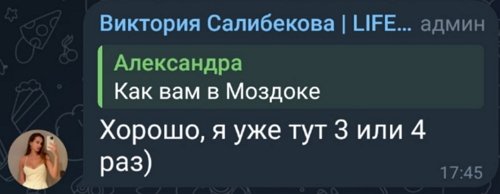 Виктория Салибекова | LIFE... админ

Александра
Как вам в Моздоке

Хорошо, я уже тут 3 или 4 раз)

17:45